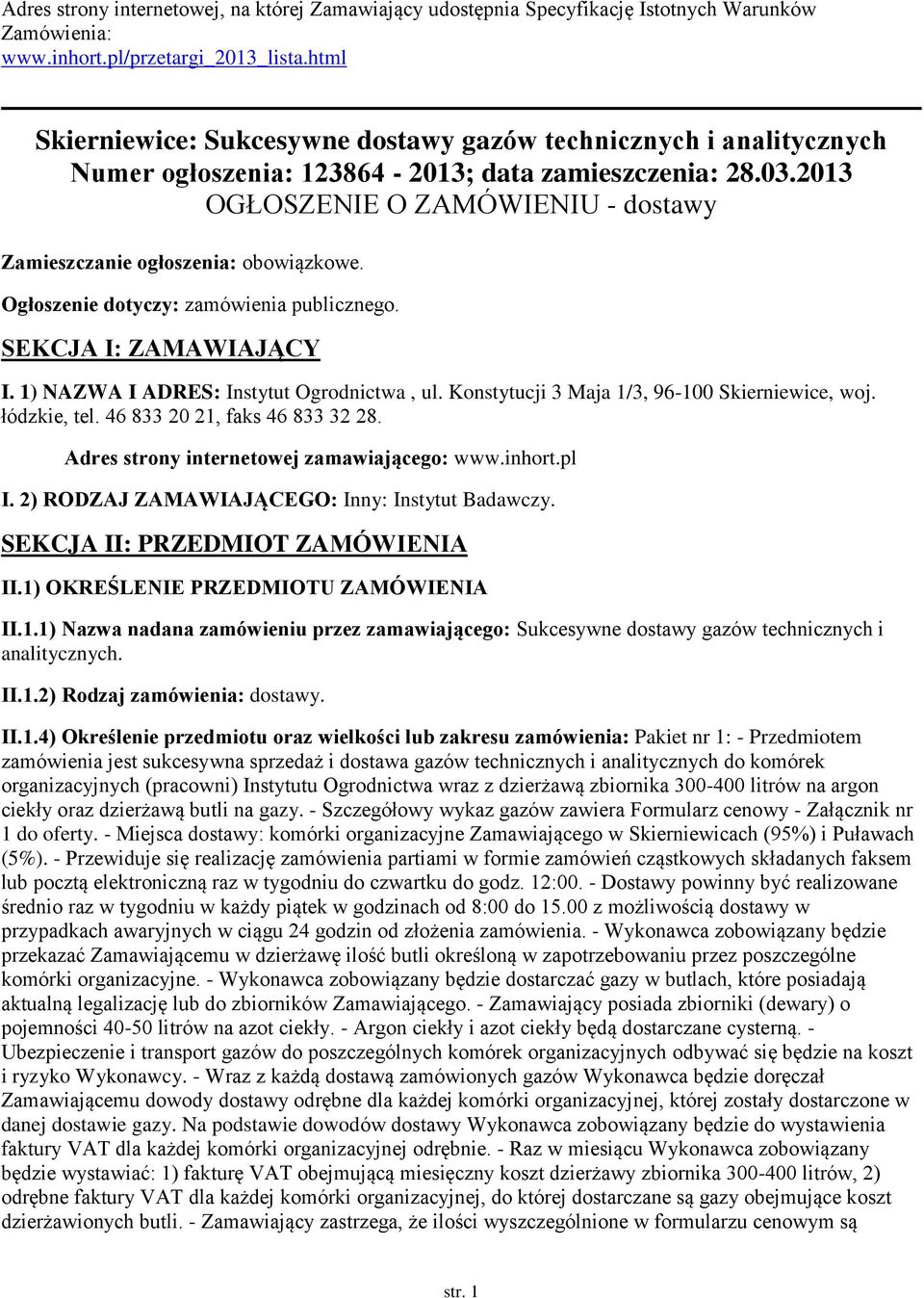 Adres strony internetowej, na której Zamawiający udostępnia Specyfikację Istotnych Warunków Zamówienia:
www.inhort.pl/przetargi_2013_lista.html

Skierniewice: Sukcesywne dostawy gazów technicznych i analitycznych
Numer ogłoszenia: 123864 - 2013; data zamieszczenia: 28.03.2013
OGŁOSZENIE O ZAMÓWIENIU - dostawy

Zamieszczanie ogłoszenia: obowiązkowe.

Ogłoszenie dotyczy: zamówienia publicznego.

SEKCJA I: ZAMAWIAJĄCY

I. 1) NAZWA I ADRES: Instytut Ogrodnictwa , ul. Konstytucji 3 Maja 1/3, 96-100 Skierniewice, woj. łódzkie, tel. 46 833 20 21, faks 46 833 32 28.

Adres strony internetowej zamawiającego: www.inhort.pl

I. 2) RODZAJ ZAMAWIAJĄCEGO: Inny: Instytut Badawczy.

SEKCJA II: PRZEDMIOT ZAMÓWIENIA

II.1) OKREŚLENIE PRZEDMIOTU ZAMÓWIENIA

II.1.1) Nazwa nadana zamówieniu przez zamawiającego: Sukcesywne dostawy gazów technicznych i analitycznych.

II.1.2) Rodzaj zamówienia: dostawy.

II.1.4) Określenie przedmiotu oraz wielkości lub zakresu zamówienia: Pakiet nr 1: - Przedmiotem zamówienia jest sukcesywna sprzedaż i dostawa gazów technicznych i analitycznych do komórek organizacyjnych (pracowni) Instytutu Ogrodnictwa wraz z dzierżawą zbiornika 300-400 litrów na argon ciekły oraz dzierżawą butli na gazy. - Szczegółowy wykaz gazów zawiera Formularz cenowy - Załącznik nr 1 do oferty. - Miejsca dostawy: komórki organizacyjne Zamawiającego w Skierniewicach (95%) i Puławach (5%). - Przewiduje się realizację zamówienia partiami w formie zamówień cząstkowych składanych faksem lub pocztą elektroniczną raz w tygodniu do czwartku do godz. 12:00. - Dostawy powinny być realizowane średnio raz w tygodniu w każdy piątek w godzinach od 8:00 do 15.00 z możliwością dostawy w przypadkach awaryjnych w ciągu 24 godzin od złożenia zamówienia. - Wykonawca zobowiązany będzie przekazać Zamawiającemu w dzierżawę ilość butli określoną w zapotrzebowaniu przez poszczególne komórki organizacyjne. - Wykonawca zobowiązany będzie dostarczać gazy w butlach, które posiadają aktualną legalizację lub do zbiorników Zamawiającego. - Zamawiający posiada zbiorniki (dewary) o pojemności 40-50 litrów na azot ciekły. - Argon ciekły i azot ciekły będą dostarczane cysterną. - Ubezpieczenie i transport gazów do poszczególnych komórek organizacyjnych odbywać się będzie na koszt i ryzyko Wykonawcy. - Wraz z każdą dostawą zamówionych gazów Wykonawca będzie doręczał Zamawiającemu dowody dostawy odrębne dla każdej komórki organizacyjnej, której zostały dostarczone w danej dostawie gazy. Na podstawie dowodów dostawy Wykonawca zobowiązany będzie do wystawienia faktury VAT dla każdej komórki organizacyjnej odrębnie. - Raz w miesiącu Wykonawca zobowiązany będzie wystawiać: 1) fakturę VAT obejmującą miesięczny koszt dzierżawy zbiornika 300-400 litrów, 2) odrębne faktury VAT dla każdej komórki organizacyjnej, do której dostarczane są gazy obejmujące koszt dzierżawionych butli. - Zamawiający zastrzega, że ilości wyszczególnione w formularzu cenowym są

str. 1